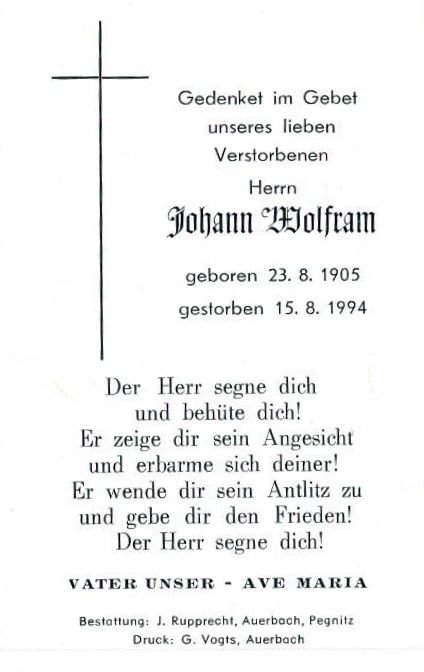 Gedenket im Gebet
unseres lieben
Verstorbenen
Herrn
Johann Wolfram

geboren 23. 8. 1905
gestorben 15. 8. 1994

Der Herr segne dich
und behüte dich!
Er zeige dir sein Angesicht
und erbarme sich deiner!
Er wende dir sein Antlitz zu
und gebe dir den Frieden!
Der Herr segne dich!

VATER UNSER - AVE MARIA

Bestattung: J. Rupprecht, Auerbach, Pegnitz
Druck: G. Vogts, Auerbach